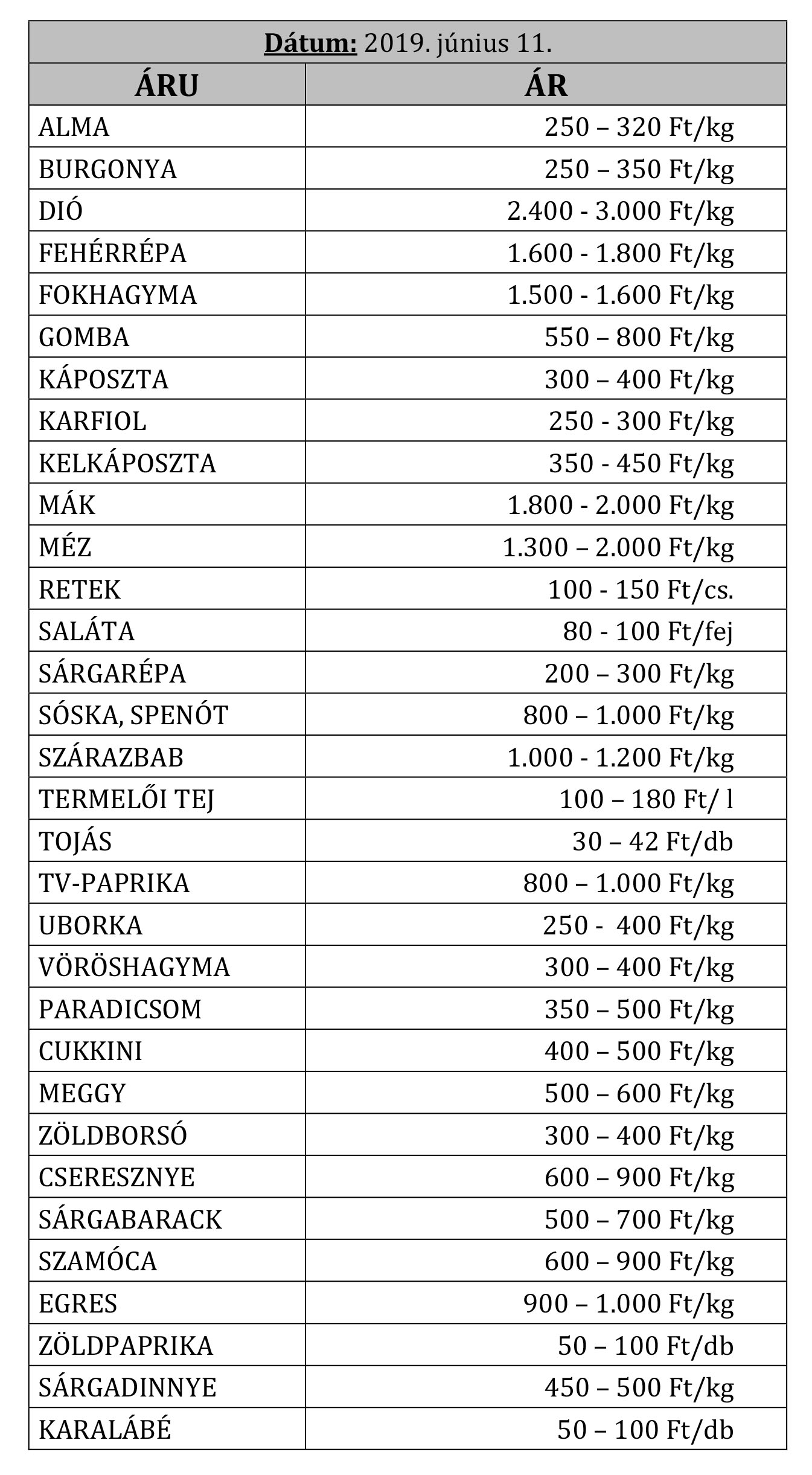 Dátum: 2019. június 11.

| ÁRU | ÁR |
|---|---|
| ALMA | 250 – 320 Ft/kg |
| BURGONYA | 250 – 350 Ft/kg |
| DIÓ | 2.400 - 3.000 Ft/kg |
| FEHÉRRÉPA | 1.600 - 1.800 Ft/kg |
| FOKHAGYMA | 1.500 - 1.600 Ft/kg |
| GOMBA | 550 – 800 Ft/kg |
| KÁPOSZTA | 300 – 400 Ft/kg |
| KARFIOL | 250 - 300 Ft/kg |
| KELKÁPOSZTA | 350 - 450 Ft/kg |
| MÁK | 1.800 - 2.000 Ft/kg |
| MÉZ | 1.300 – 2.000 Ft/kg |
| RETEK | 100 - 150 Ft/cs. |
| SALÁTA | 80 - 100 Ft/fej |
| SÁRGARÉPA | 200 – 300 Ft/kg |
| SÓSKA, SPENÓT | 800 – 1.000 Ft/kg |
| SZÁRAZBAB | 1.000 - 1.200 Ft/kg |
| TERMELŐI TEJ | 100 – 180 Ft/ l |
| TOJÁS | 30 – 42 Ft/db |
| TV-PAPRIKA | 800 – 1.000 Ft/kg |
| UBORKA | 250 - 400 Ft/kg |
| VÖRÖSHAGYMA | 300 – 400 Ft/kg |
| PARADICSOM | 350 – 500 Ft/kg |
| CUKKINI | 400 – 500 Ft/kg |
| MEGGY | 500 – 600 Ft/kg |
| ZÖLDBORSÓ | 300 – 400 Ft/kg |
| CSERESZNYE | 600 – 900 Ft/kg |
| SÁRGABARACK | 500 – 700 Ft/kg |
| SZAMÓCA | 600 – 900 Ft/kg |
| EGRES | 900 – 1.000 Ft/kg |
| ZÖLDPAPRIKA | 50 – 100 Ft/db |
| SÁRGADINNYE | 450 – 500 Ft/kg |
| KARALÁBÉ | 50 – 100 Ft/db |